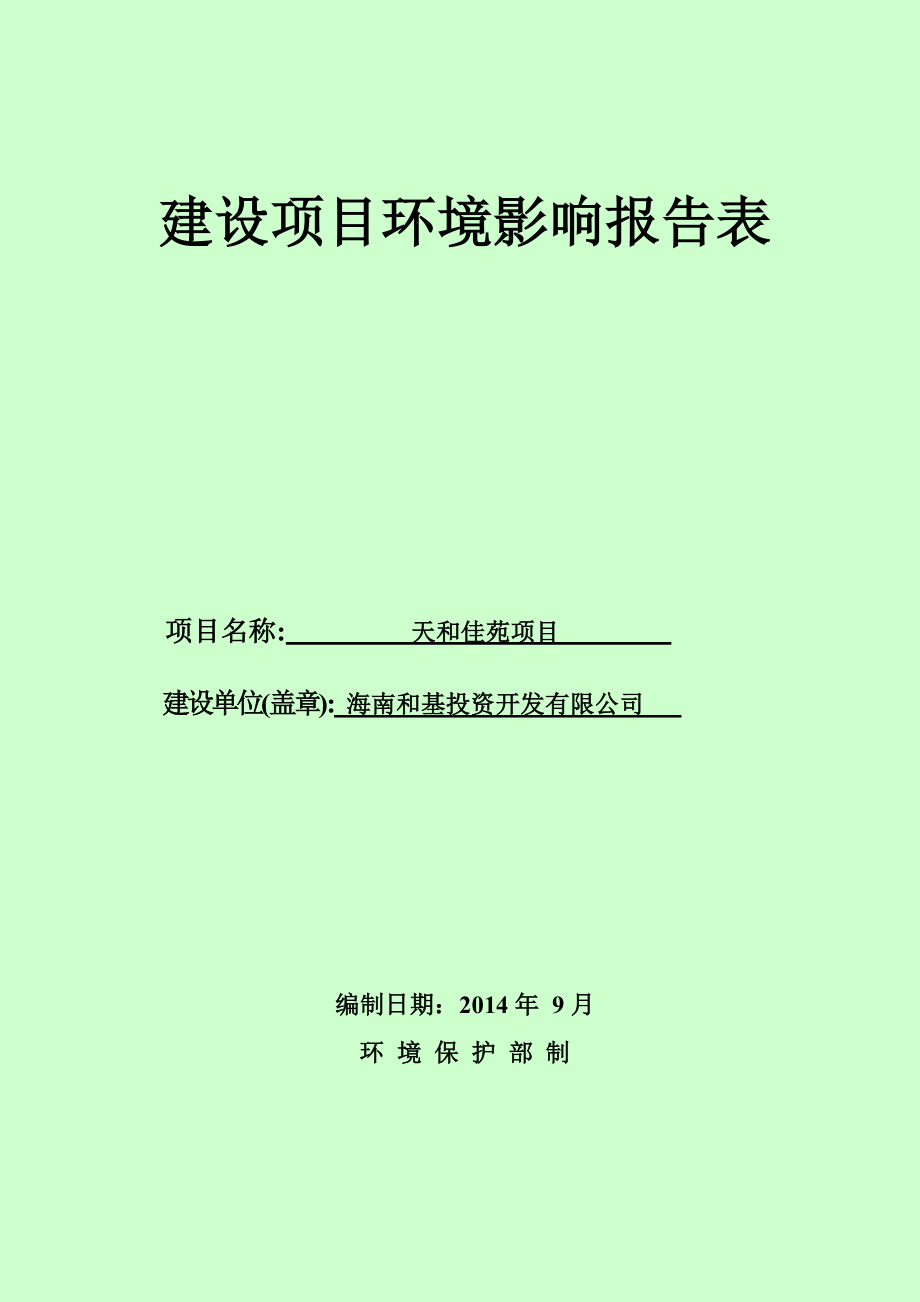 建设项目环境影响报告表

项目名称: 天和佳苑项目

建设单位(盖章): 海南和基投资开发有限公司

编制日期：2014 年 9 月

环 境 保 护 部 制